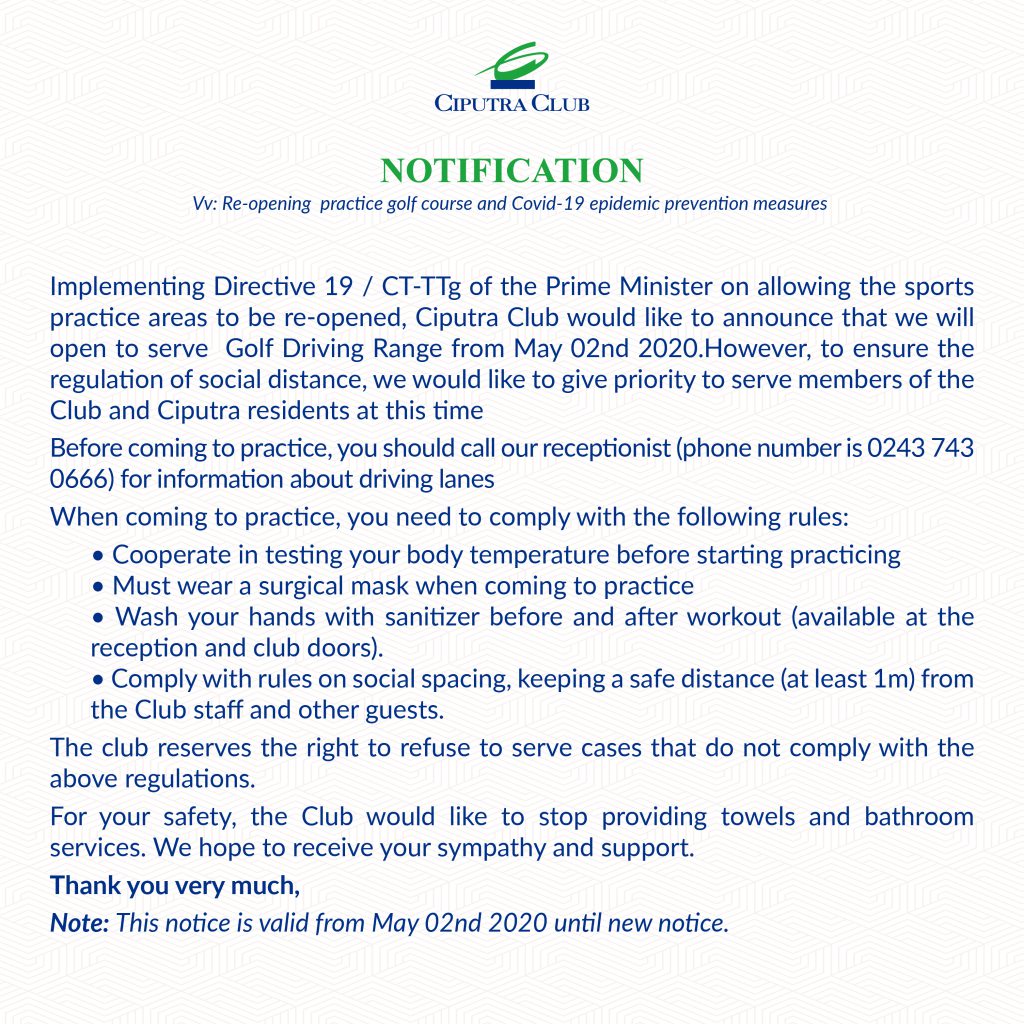 CIPUTRA CLUB

NOTIFICATION

Vv: Re-opening practice golf course and Covid-19 epidemic prevention measures

Implementing Directive 19 / CT-TTg of the Prime Minister on allowing the sports practice areas to be re-opened, Ciputra Club would like to announce that we will open to serve Golf Driving Range from May 02nd 2020.However, to ensure the regulation of social distance, we would like to give priority to serve members of the Club and Ciputra residents at this time

Before coming to practice, you should call our receptionist (phone number is 0243 743 0666) for information about driving lanes

When coming to practice, you need to comply with the following rules:

• Cooperate in testing your body temperature before starting practicing
• Must wear a surgical mask when coming to practice
• Wash your hands with sanitizer before and after workout (available at the reception and club doors).
• Comply with rules on social spacing, keeping a safe distance (at least 1m) from the Club staff and other guests.

The club reserves the right to refuse to serve cases that do not comply with the above regulations.

For your safety, the Club would like to stop providing towels and bathroom services. We hope to receive your sympathy and support.

Thank you very much,

Note: This notice is valid from May 02nd 2020 until new notice.